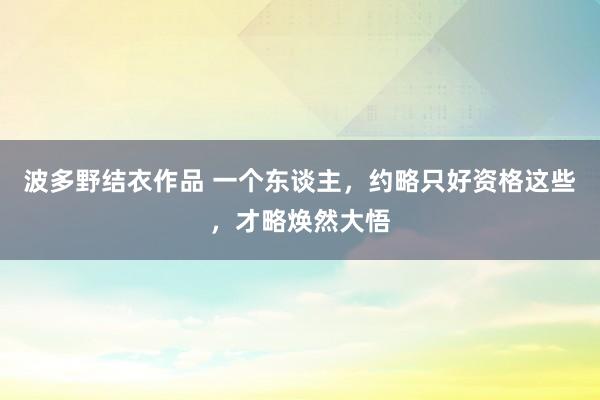 波多野结衣作品 一个东谈主，约略只好资格这些，才略焕然大悟